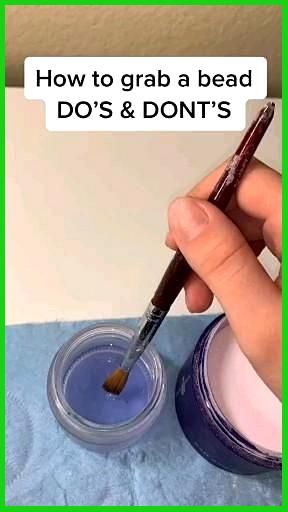 How to grab a bead
DO'S & DONT'S